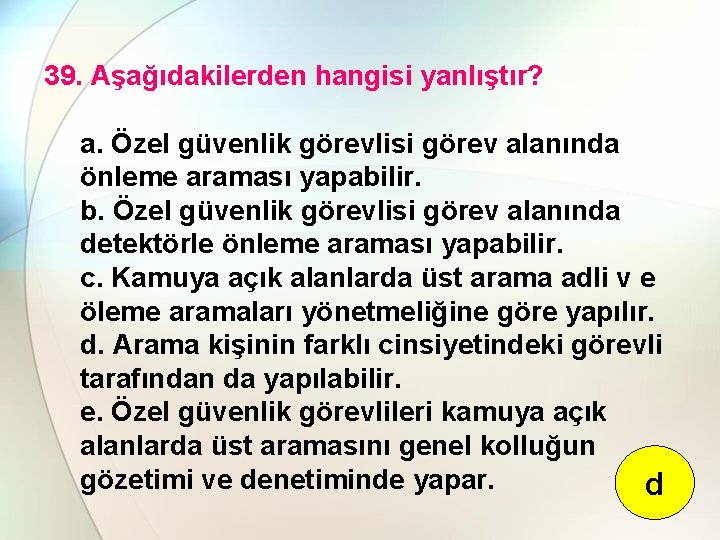 39. Aşağıdakilerden hangisi yanlıştır?

a. Özel güvenlik görevlisi görev alanında önleme araması yapabilir.
b. Özel güvenlik görevlisi görev alanında detektörle önleme araması yapabilir.
c. Kamuya açık alanlarda üst arama adli v e öleme aramaları yönetmeliğine göre yapılır.
d. Arama kişinin farklı cinsiyetindeki görevli tarafından da yapılabilir.
e. Özel güvenlik görevlileri kamuya açık alanlarda üst aramasını genel kolluğun gözetimi ve denetiminde yapar.

d